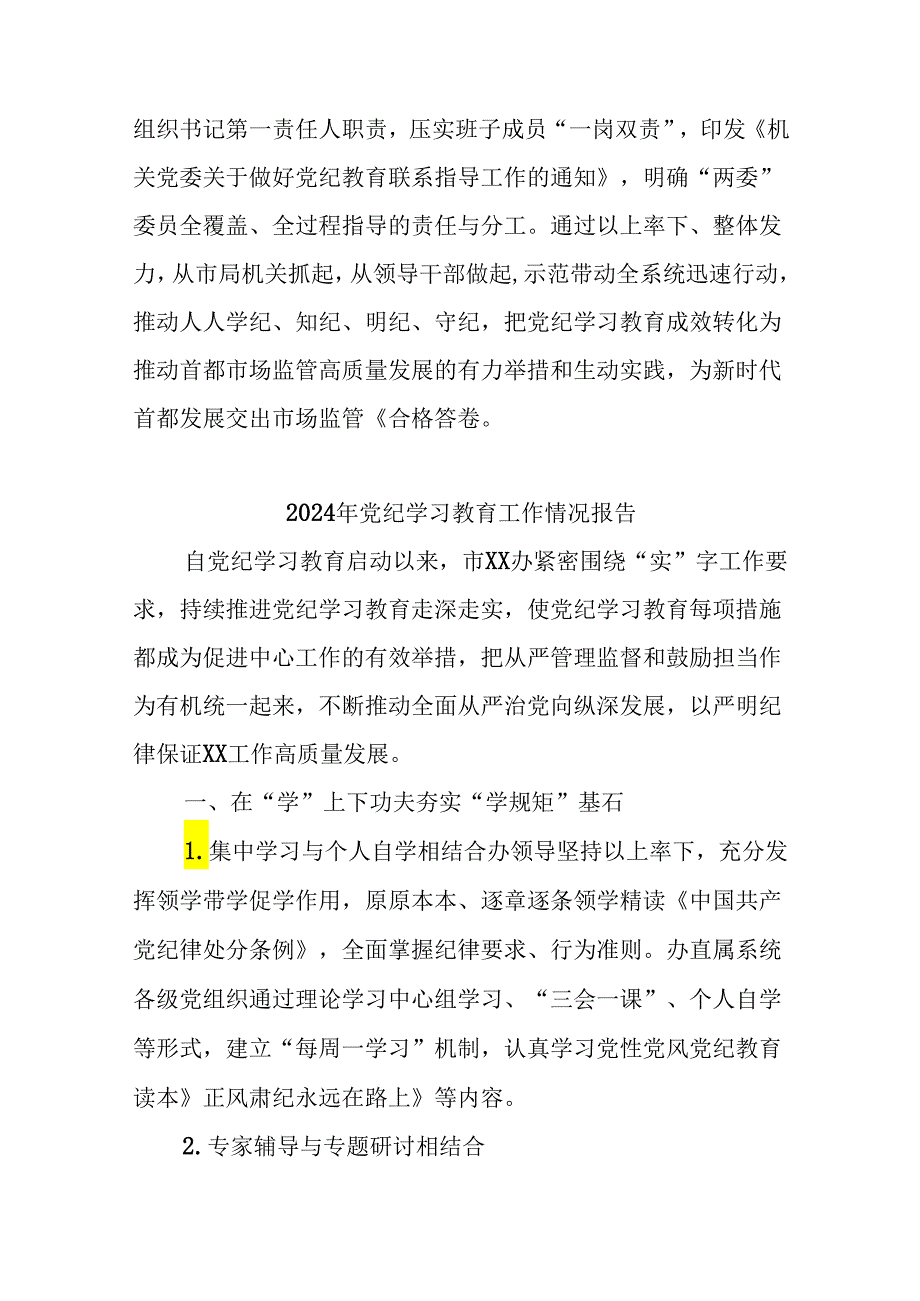 组织书记第一责任人职责，压实班子成员“一岗双责”，印发《机关党委关于做好党纪教育联系指导工作的通知》，明确“两委”委员全覆盖、全过程指导的责任与分工。通过以上率下、整体发力，从市局机关抓起，从领导干部做起，示范带动全系统迅速行动，推动人人学纪、知纪、明纪、守纪，把党纪学习教育成效转化为推动首都市场监管高质量发展的有力举措和生动实践，为新时代首都发展交出市场监管《合格答卷。

2024年党纪学习教育工作情况报告

自党纪学习教育启动以来，市XX办紧密围绕“实”字工作要求，持续推进党纪学习教育走深走实，使党纪学习教育每项措施都成为促进中心工作的有效举措，把从严管理监督和鼓励担当作为有机统一起来，不断推动全面从严治党向纵深发展，以严明纪律保证XX工作高质量发展。

一、在“学”上下功夫夯实“学规矩”基石

1.集中学习与个人自学相结合办领导坚持以上率下，充分发挥领学带学促学作用，原原本本、逐章逐条领学精读《中国共产党纪律处分条例》，全面掌握纪律要求、行为准则。办直属系统各级党组织通过理论学习中心组学习、“三会一课”、个人自学等形式，建立“每周一学习”机制，认真学习党性党风党纪教育读本》正风肃纪永远在路上》等内容。

2.专家辅导与专题研讨相结合